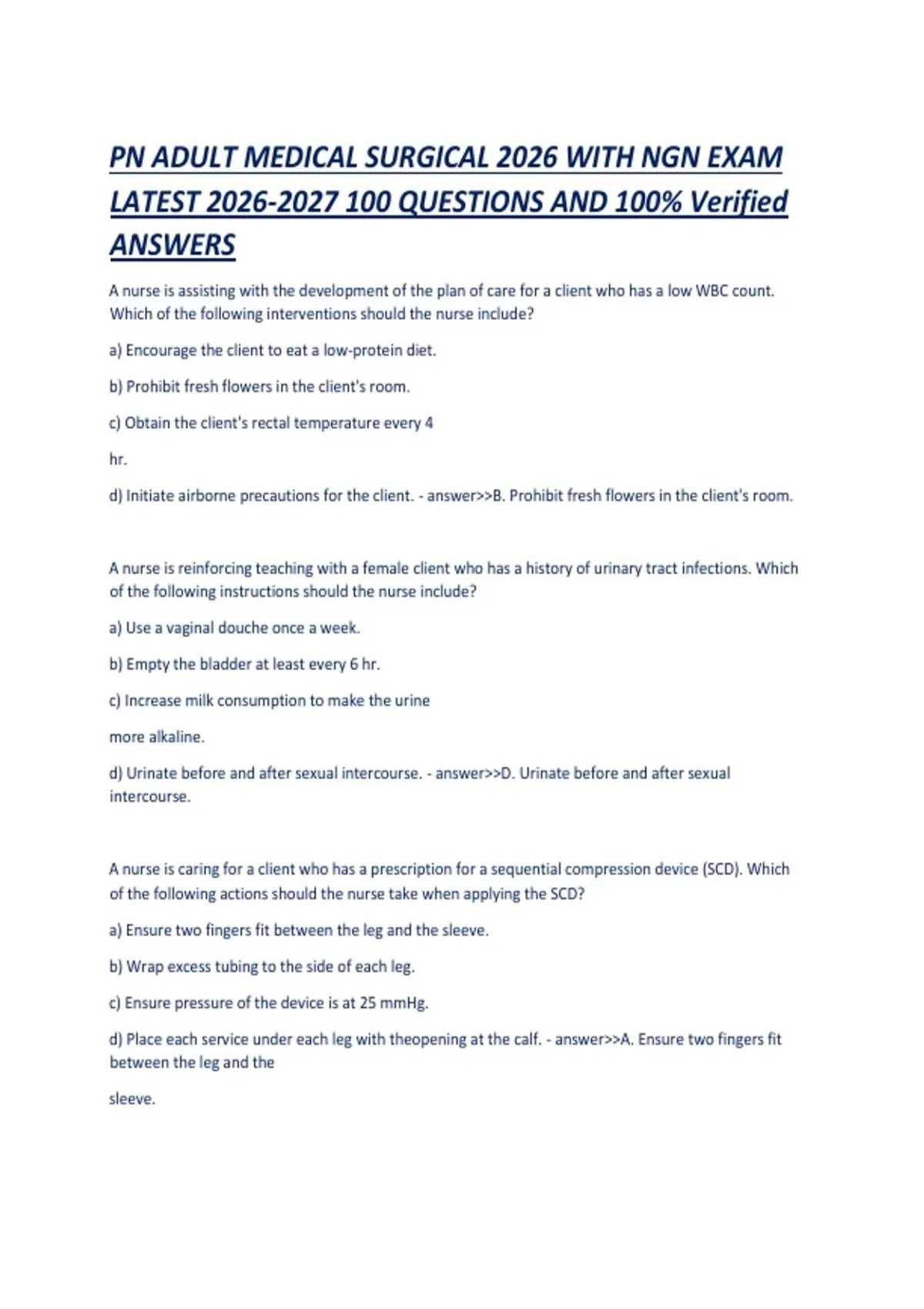 PN ADULT MEDICAL SURGICAL 2026 WITH NGN EXAM LATEST 2026-2027 100 QUESTIONS AND 100% Verified ANSWERS

A nurse is assisting with the development of the plan of care for a client who has a low WBC count. Which of the following interventions should the nurse include?

a) Encourage the client to eat a low-protein diet.

b) Prohibit fresh flowers in the client's room.

c) Obtain the client's rectal temperature every 4

hr.

d) Initiate airborne precautions for the client. - answer>>B. Prohibit fresh flowers in the client's room.

A nurse is reinforcing teaching with a female client who has a history of urinary tract infections. Which of the following instructions should the nurse include?

a) Use a vaginal douche once a week.

b) Empty the bladder at least every 6 hr.

c) Increase milk consumption to make the urine

more alkaline.

d) Urinate before and after sexual intercourse. - answer>>D. Urinate before and after sexual intercourse.

A nurse is caring for a client who has a prescription for a sequential compression device (SCD). Which of the following actions should the nurse take when applying the SCD?

a) Ensure two fingers fit between the leg and the sleeve.

b) Wrap excess tubing to the side of each leg.

c) Ensure pressure of the device is at 25 mmHg.

d) Place each service under each leg with theopening at the calf. - answer>>A. Ensure two fingers fit between the leg and the

sleeve.